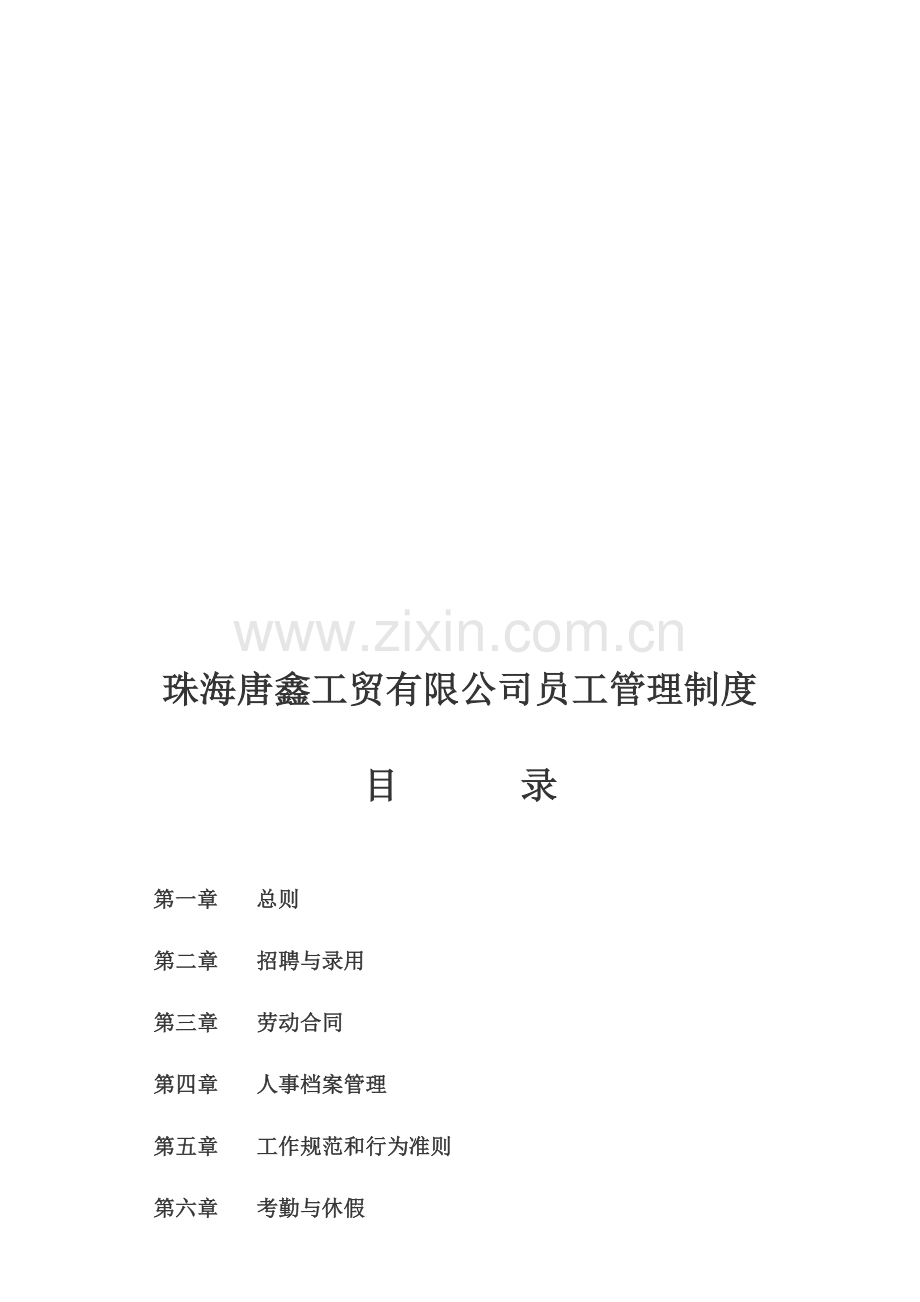 www.zixin.com.cn

珠海唐鑫工贸有限公司员工管理制度

目　　录

第一章　总则

第二章　招聘与录用

第三章　劳动合同

第四章　人事档案管理

第五章　工作规范和行为准则

第六章　考勤与休假